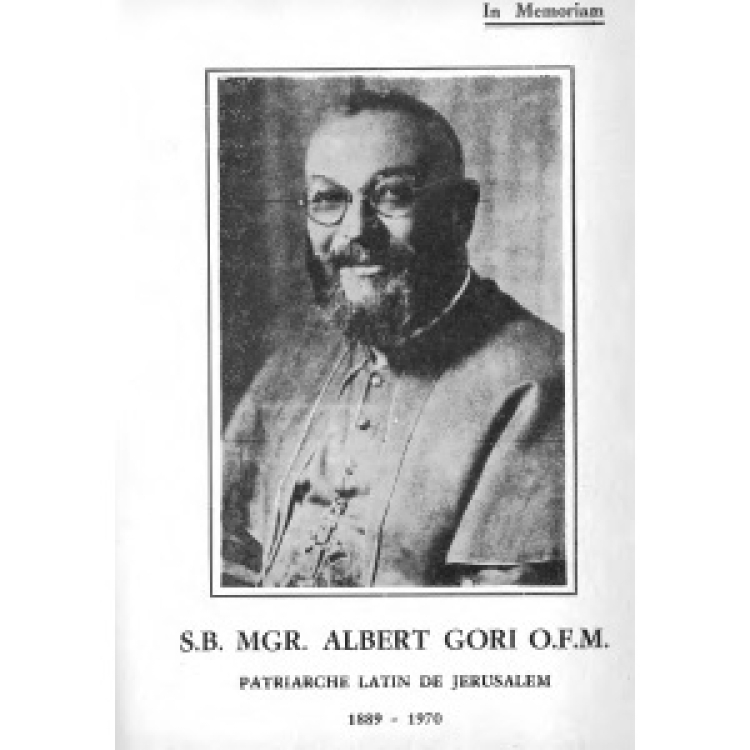 In Memoriam

S.B. MGR. ALBERT GORI O.F.M.

PATRIARCHE LATIN DE JERUSALEM

1889 - 1970